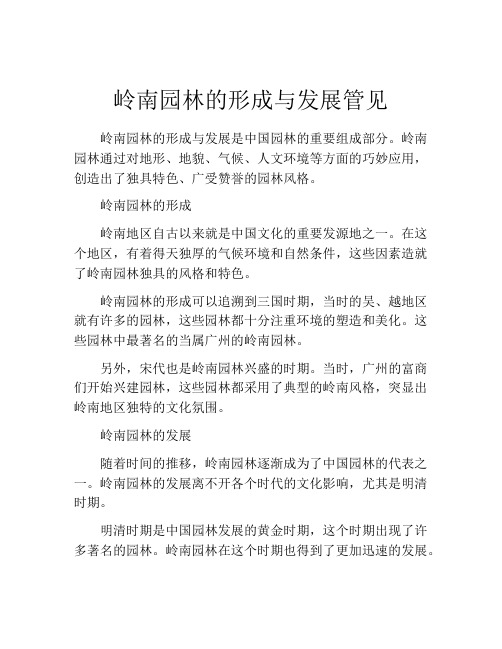 岭南园林的形成与发展管见

岭南园林的形成与发展是中国园林的重要组成部分。岭南园林通过对地形、地貌、气候、人文环境等方面的巧妙应用，创造出了独具特色、广受赞誉的园林风格。

岭南园林的形成

岭南地区自古以来就是中国文化的重要发源地之一。在这个地区，有着得天独厚的气候环境和自然条件，这些因素造就了岭南园林独具的风格和特色。

岭南园林的形成可以追溯到三国时期，当时的吴、越地区就有许多的园林，这些园林都十分注重环境的塑造和美化。这些园林中最著名的当属广州的岭南园林。

另外，宋代也是岭南园林兴盛的时期。当时，广州的富商们开始兴建园林，这些园林都采用了典型的岭南风格，突显出岭南地区独特的文化氛围。

岭南园林的发展

随着时间的推移，岭南园林逐渐成为了中国园林的代表之一。岭南园林的发展离不开各个时代的文化影响，尤其是明清时期。

明清时期是中国园林发展的黄金时期，这个时期出现了许多著名的园林。岭南园林在这个时期也得到了更加迅速的发展。